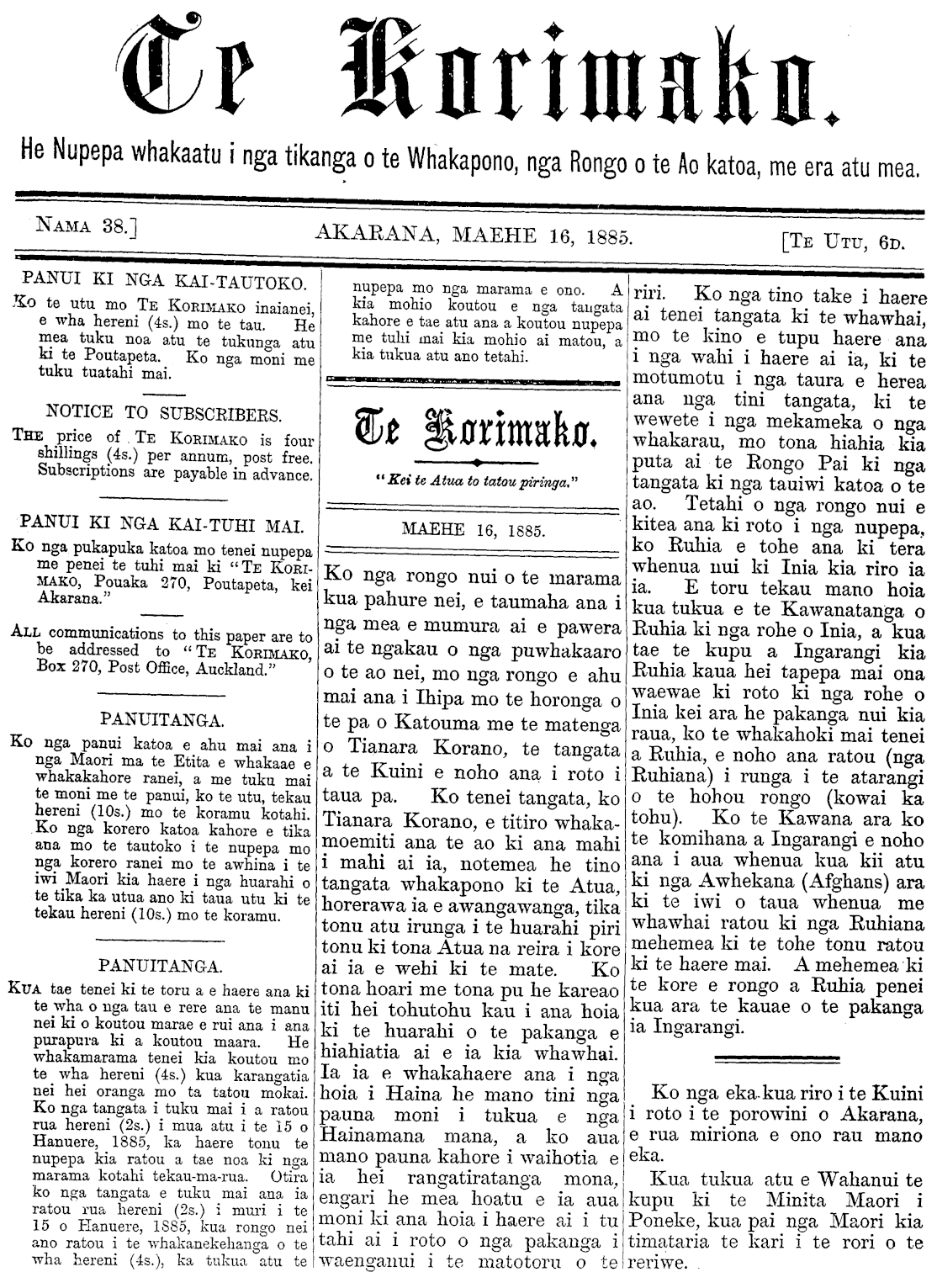 Te Korimako.

He Nupepa whakaatu i nga tikanga o te Whakapono, nga Rongo o te Ao katoa, me era atu mea.

NAMA 38.]

AKARANA, MAEHE 16, 1885.

[TE UTU, 6D.

PANUI KI NGA KAI-TAUTOKO.

Ko te utu mo TE KORIMAKO inaianei, e wha hereni (4s.) mo te tau. He mea tuku noa atu te tukunga atu ki te Poutapeta. Ko nga moni me tuku tuatahi mai.

NOTICE TO SUBSCRIBERS.

THE price of TE KORIMAKO is four shillings (4s.) per annum, post free. Subscriptions are payable in advance.

PANUI KI NGA KAI-TUHI MAI.

Ko nga pukapuka katoa mo tenei nupepa me penei te tuhi mai ki "TE KORIMAKO, Pouaka 270, Poutapeta, kei Akarana."

ALL communications to this paper are to be addressed to "TE KORIMAKO, Box 270, Post Office, Auckland."

PANUITANGA.

Ko nga panui katoa e ahu mai ana i nga Maori ma te Etita e whakaae e whakakahore ranei, a me tuku mai te moni me te panui, ko te utu, tekau hereni (10s.) mo te koramu kotahi. Ko nga korero katoa kahore e tika ana mo te tautoko i te nupepa mo nga korero ranei mo te awhina i te iwi Maori kia haere i nga huarahi o te tika ka utua ano ki taua utu ki te tekau hereni (10s.) mo te koramu.

PANUITANGA.

KUA tae tenei ki te toru a e haere ana ki te wha o nga tau e rere ana te manu nei ki o koutou marae e rui ana i ana purapura ki a koutou maara. He whakamarama tenei kia koutou mo te wha hereni (4s.) kua karangatia nei hei oranga mo ta tatou mokai. Ko nga tangata i tuku mai i a ratou rua hereni (2s.) i mua atu i te 15 o Hanuere, 1885, ka haere tonu te nupepa kia ratou a tae noa ki nga marama kotahi tekau-ma-rua. Otira ko nga tangata e tuku mai ana ia ratou rua hereni (2s.) i muri i te 15 o Hanuere, 1885, kua rongo nei ano ratou i te whakanekehanga o te wha hereni (4s.), ka tukua atu te nupepa mo nga marama e ono. A kia mohio koutou e nga tangata kahore e tae atu ana a koutou nupepa me tuhi mai kia mohio ai matou, a kia tukua atu ano tetahi.

Te Korimako.

"Kei te Atua to tatou piringa."

MAEHE 16, 1885.

Ko nga rongo nui o te marama kua pahure nei, e taumaha ana i nga mea e mumura ai e pawera ai te ngakau o nga puwhakaaro o te ao nei, mo nga rongo e ahu mai ana i Ihipa mo te horonga o te pa o Katouma me te matenga o Tianara Korano, te tangata a te Kuini e noho ana i roto i taua pa. Ko tenei tangata, ko Tianara Korano, e titiro whakamoemiti ana te ao ki ana mahi i mahi ai ia, notemea he tino tangata whakapono ki te Atua, horerawa ia e awangawanga, tika tonu atu irunga i te huarahi piri tonu ki tona Atua na reira i kore ai ia e wehi ki te mate. Ko tona hoari me tona pu he kareao iti hei tohutohu kau i ana hoia ki te huarahi o te pakanga e hiahiatia ai e ia kia whawhai. Ia ia e whakahaere ana i nga hoia i Haina he mano tini nga pauna moni i tukua e nga Hainamana mana, a ko aua mano pauna kahore i waihotia e ia hei rangatiratanga mona, engari he mea hoatu e ia aua moni ki ana hoia i haere ai i tu tahi ai i roto o nga pakanga i waenganui i te matotoru o te riri. Ko nga tino take i haere ai tenei tangata ki te whawhai, mo te kino e tupu haere ana i nga wahi i haere ai ia, ki te motumotu i nga taura e herea ana nga tini tangata, ki te wewete i nga mekameka o nga whakarau, mo tona hiahia kia puta ai te Rongo Pai ki nga tangata ki nga tauiwi katoa o te ao. Tetahi o nga rongo nui e kitea ana ki roto i nga nupepa, ko Ruhia e tohe ana ki tera whenua nui ki Inia kia riro ia ia. E toru tekau mano hoia kua tukua e te Kawanatanga o Ruhia ki nga rohe o Inia, a kua tae te kupu a Ingarangi kia Ruhia kaua hei tapepa mai ona waewae ki roto ki nga rohe o Inia kei ara he pakanga nui kia raua, ko te whakahoki mai tenei a Ruhia, e noho ana ratou (nga Ruhiana) i runga i te atarangi o te hohou rongo (kowai ka tohu). Ko te Kawana ara ko te komihana a Ingarangi e noho ana i aua whenua kua kii atu ki nga Awhekana (Afghans) ara ki te iwi o taua whenua me whawhai ratou ki nga Ruhiana mehemea ki te tohe tonu ratou ki te haere mai. A mehemea ki te kore e rongo a Ruhia penei kua ara te kauae o te pakanga ia Ingarangi.

Ko nga eka kua riro i te Kuini i roto i te porowini o Akarana, e rua miriona e ono rau mano eka.

Kua tukua atu e Wahanui te kupu ki te Minita Maori i Poneke, kua pai nga Maori kia timataria te kari i te rori o te reriwe.